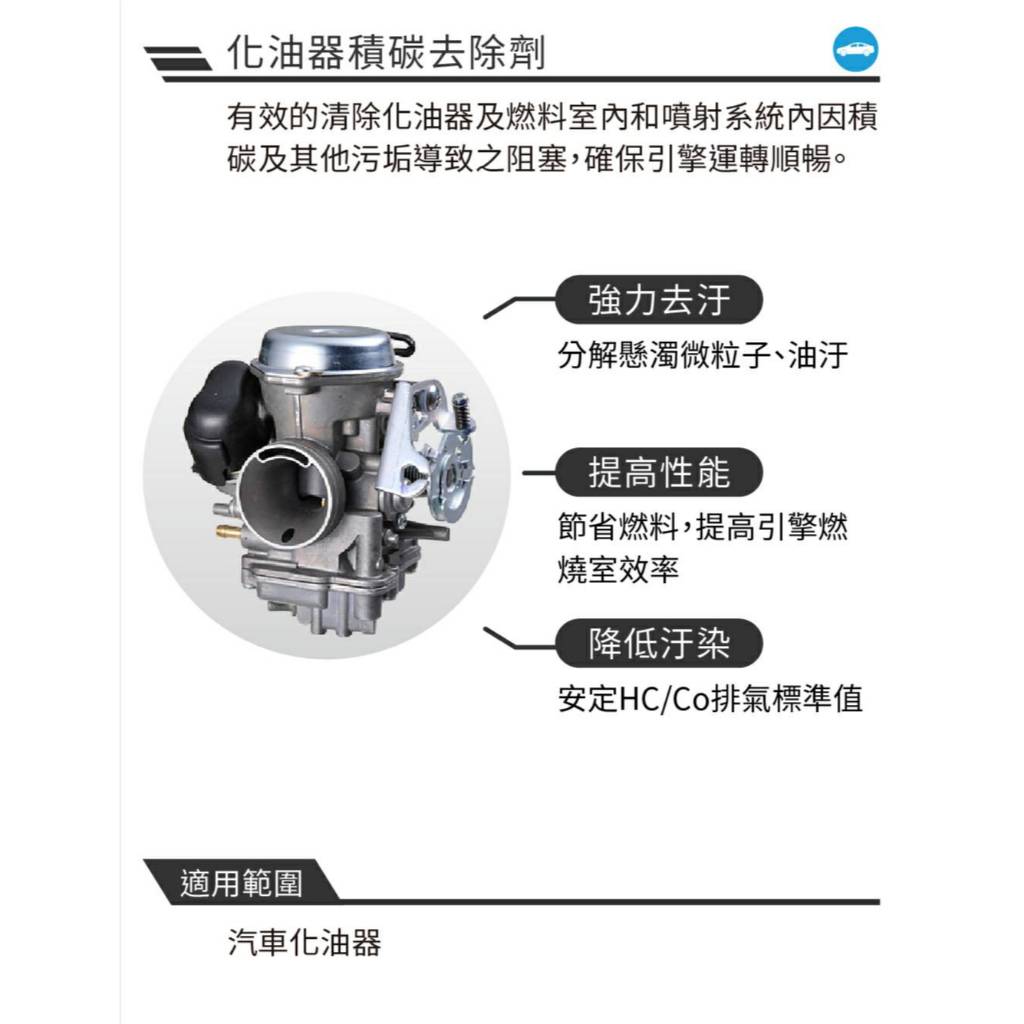 化油器積碳去除劑

有效的清除化油器及燃料室內和噴射系統內因積碳及其他污垢導致之阻塞,確保引擎運轉順暢。

強力去汙
分解懸濁微粒子、油汙

提高性能
節省燃料,提高引擎燃燒室效率

降低汙染
安定HC/Co排氣標準值

適用範圍

汽車化油器